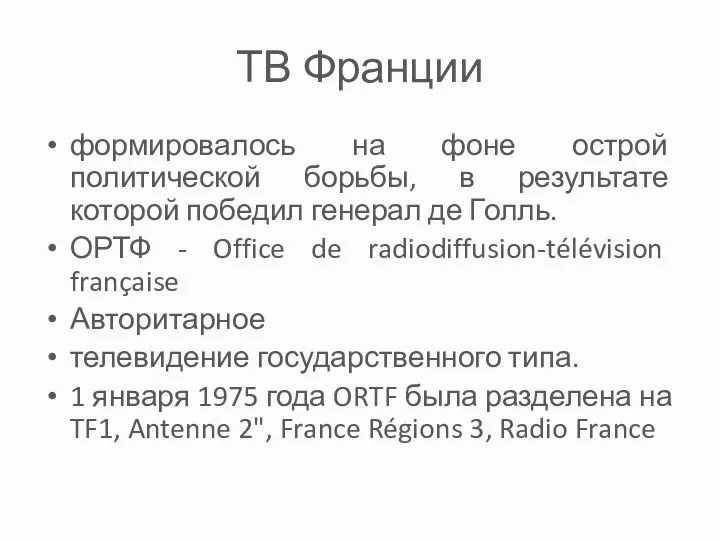 ТВ Франции

• формировалось на фоне острой политической борьбы, в результате которой победил генерал де Голль.
• ОРТФ - Office de radiodiffusion-télévision française
• Авторитарное
• телевидение государственного типа.
• 1 января 1975 года ORTF была разделена на TF1, Antenne 2", France Régions 3, Radio France